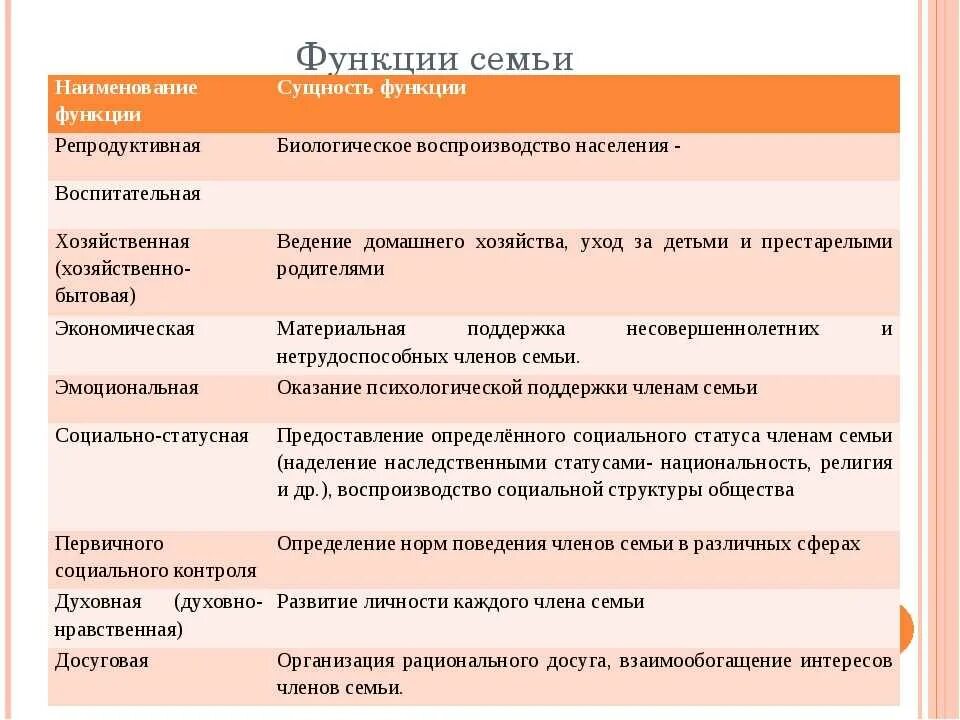 Функции семьи

| Наименование функции | Сущность функции |
|---|---|
| Репродуктивная | Биологическое воспроизводство населения - |
| Воспитательная | |
| Хозяйственная (хозяйственно-бытовая) | Ведение домашнего хозяйства, уход за детьми и престарелыми родителями |
| Экономическая | Материальная поддержка несовершеннолетних и нетрудоспособных членов семьи. |
| Эмоциональная | Оказание психологической поддержки членам семьи |
| Социально-статусная | Предоставление определённого социального статуса членам семьи (наделение наследственными статусами- национальность, религия и др.), воспроизводство социальной структуры общества |
| Первичного социального контроля | Определение норм поведения членов семьи в различных сферах |
| Духовная (духовно-нравственная) | Развитие личности каждого члена семьи |
| Досуговая | Организация рационального досуга, взаимообогащение интересов членов семьи. |